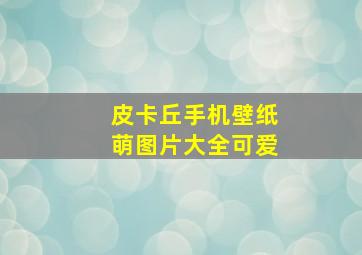 皮卡丘手机壁纸
萌图片大全可爱